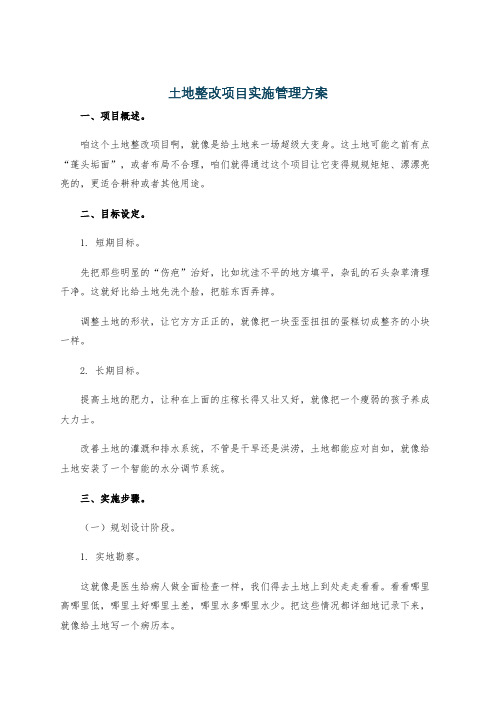 土地整改项目实施管理方案

一、项目概述。

咱这个土地整改项目啊，就像是给土地来一场超级大变身。这土地可能之前有点“蓬头垢面”，或者布局不合理，咱们就得通过这个项目让它变得规规矩矩、漂漂亮亮的，更适合耕种或者其他用途。

二、目标设定。

1. 短期目标。

先把那些明显的“伤疤”治好，比如坑洼不平的地方填平，杂乱的石头杂草清理干净。这就好比给土地先洗个脸，把脏东西弄掉。

调整土地的形状，让它方方正正的，就像把一块歪歪扭扭的蛋糕切成整齐的小块一样。

2. 长期目标。

提高土地的肥力，让种在上面的庄稼长得又壮又好，就像把一个瘦弱的孩子养成大力士。

改善土地的灌溉和排水系统，不管是干旱还是洪涝，土地都能应对自如，就像给土地安装了一个智能的水分调节系统。

三、实施步骤。

（一）规划设计阶段。

1. 实地勘察。

这就像是医生给病人做全面检查一样，我们得去土地上到处走走看看。看看哪里高哪里低，哪里土好哪里土差，哪里水多哪里水少。把这些情况都详细地记录下来，就像给土地写一个病历本。